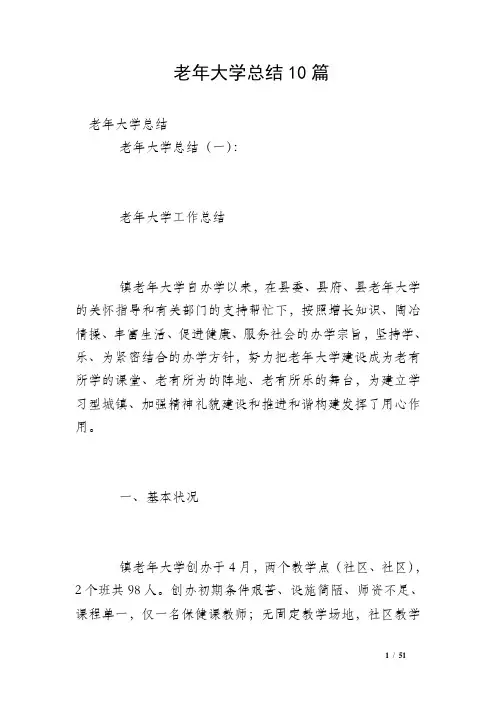 老年大学总结10篇

老年大学总结

老年大学总结（一）:

老年大学工作总结

镇老年大学自办学以来，在县委、县府、县老年大学的关怀指导和有关部门的支持帮忙下，按照增长知识、陶冶情操、丰富生活、促进健康、服务社会的办学宗旨，坚持学、乐、为紧密结合的办学方针，努力把老年大学建设成为老有所学的课堂、老有所为的阵地、老有所乐的舞台，为建立学习型城镇、加强精神礼貌建设和推进和谐构建发挥了用心作用。

一、基本状况

镇老年大学创办于4月，两个教学点（社区、社区），2个班共98人。创办初期条件艰苦、设施简陋、师资不足、课程单一，仅一名保健课教师；无固定教学场地，社区教学

1 / 51